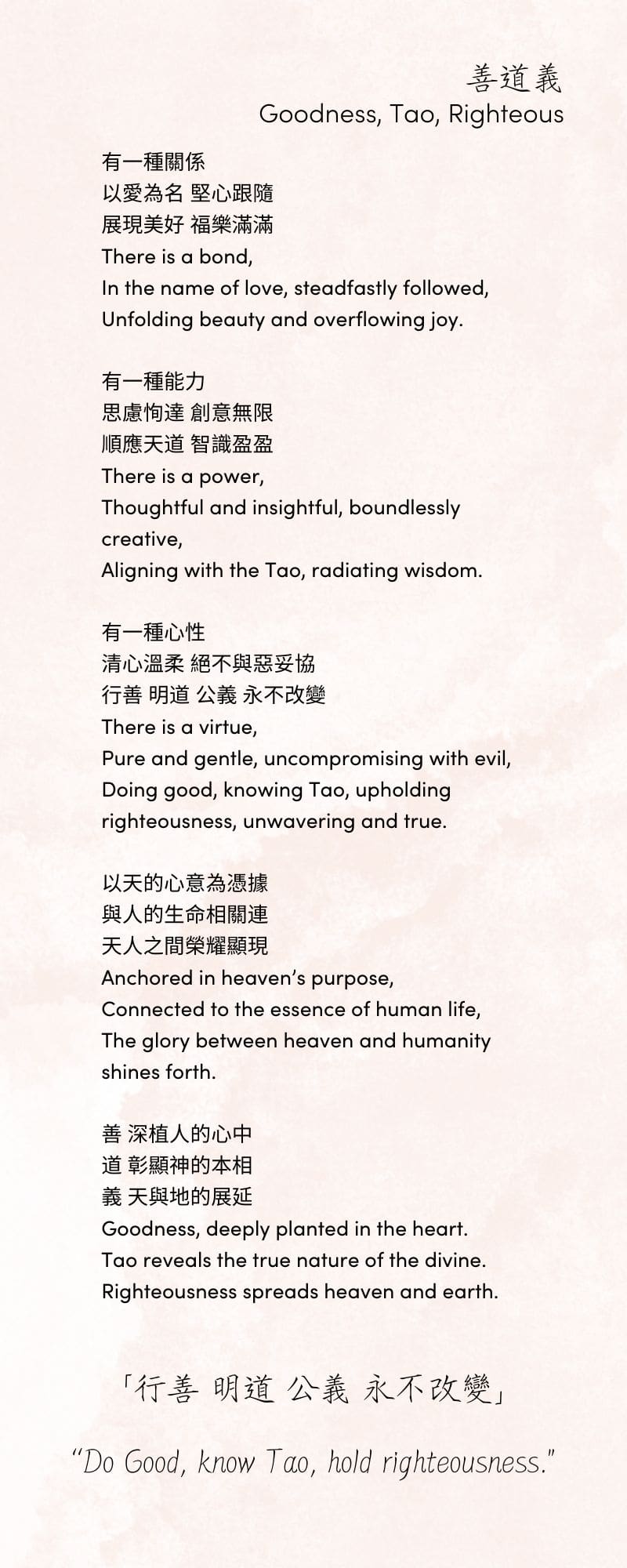 善道義
Goodness, Tao, Righteous

有一種關係
以愛為名 堅心跟隨
展現美好 福樂滿滿
There is a bond,
In the name of love, steadfastly followed,
Unfolding beauty and overflowing joy.

有一種能力
思慮恂達 創意無限
順應天道 智識盈盈
There is a power,
Thoughtful and insightful, boundlessly creative,
Aligning with the Tao, radiating wisdom.

有一種心性
清心溫柔 絕不與惡妥協
行善 明道 公義 永不改變
There is a virtue,
Pure and gentle, uncompromising with evil,
Doing good, knowing Tao, upholding righteousness, unwavering and true.

以天的心意為憑據
與人的生命相關連
天人之間榮耀顯現
Anchored in heaven's purpose,
Connected to the essence of human life,
The glory between heaven and humanity shines forth.

善 深植人的心中
道 彰顯神的本相
義 天與地的展延
Goodness, deeply planted in the heart.
Tao reveals the true nature of the divine.
Righteousness spreads heaven and earth.

「行善 明道 公義 永不改變」

"Do Good, know Tao, hold righteousness."